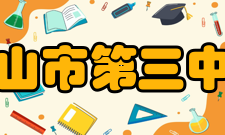 山市第三中